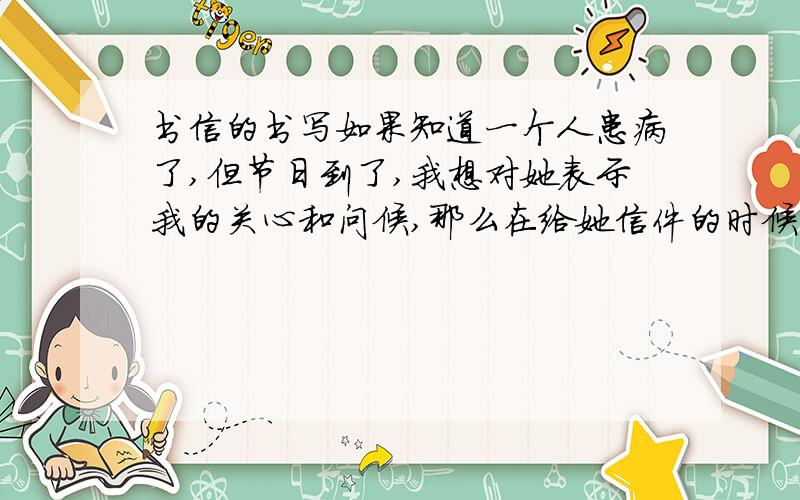 tiger

书信的书写如果知道一个人患病了,但节日到了,我想对她表示我的关心和问候,那么在给她信件的时候